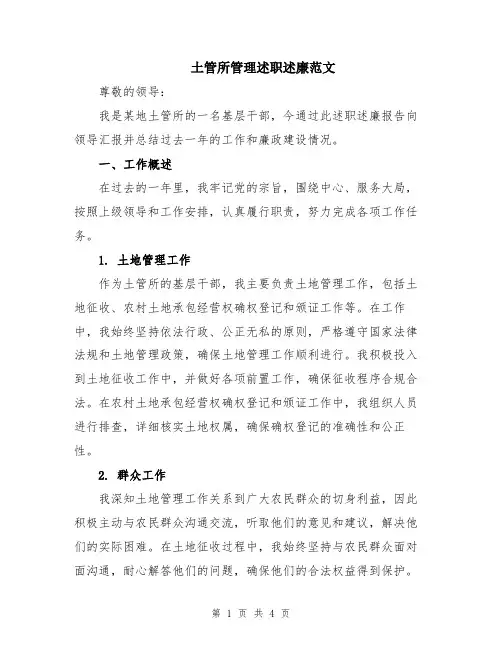 土管所管理述职述廉范文

尊敬的领导：

我是某地土管所的一名基层干部，今通过此述职述廉报告向领导汇报并总结过去一年的工作和廉政建设情况。

一、工作概述

在过去的一年里，我牢记党的宗旨，围绕中心、服务大局，按照上级领导和工作安排，认真履行职责，努力完成各项工作任务。

1. 土地管理工作

作为土管所的基层干部，我主要负责土地管理工作，包括土地征收、农村土地承包经营权确权登记和颁证工作等。在工作中，我始终坚持依法行政、公正无私的原则，严格遵守国家法律法规和土地管理政策，确保土地管理工作顺利进行。我积极投入到土地征收工作中，并做好各项前置工作，确保征收程序合规合法。在农村土地承包经营权确权登记和颁证工作中，我组织人员进行排查，详细核实土地权属，确保确权登记的准确性和公正性。

2. 群众工作

我深知土地管理工作关系到广大农民群众的切身利益，因此积极主动与农民群众沟通交流，听取他们的意见和建议，解决他们的实际困难。在土地征收过程中，我始终坚持与农民群众面对面沟通，耐心解答他们的问题，确保他们的合法权益得到保护。

第 1 页 共 4 页